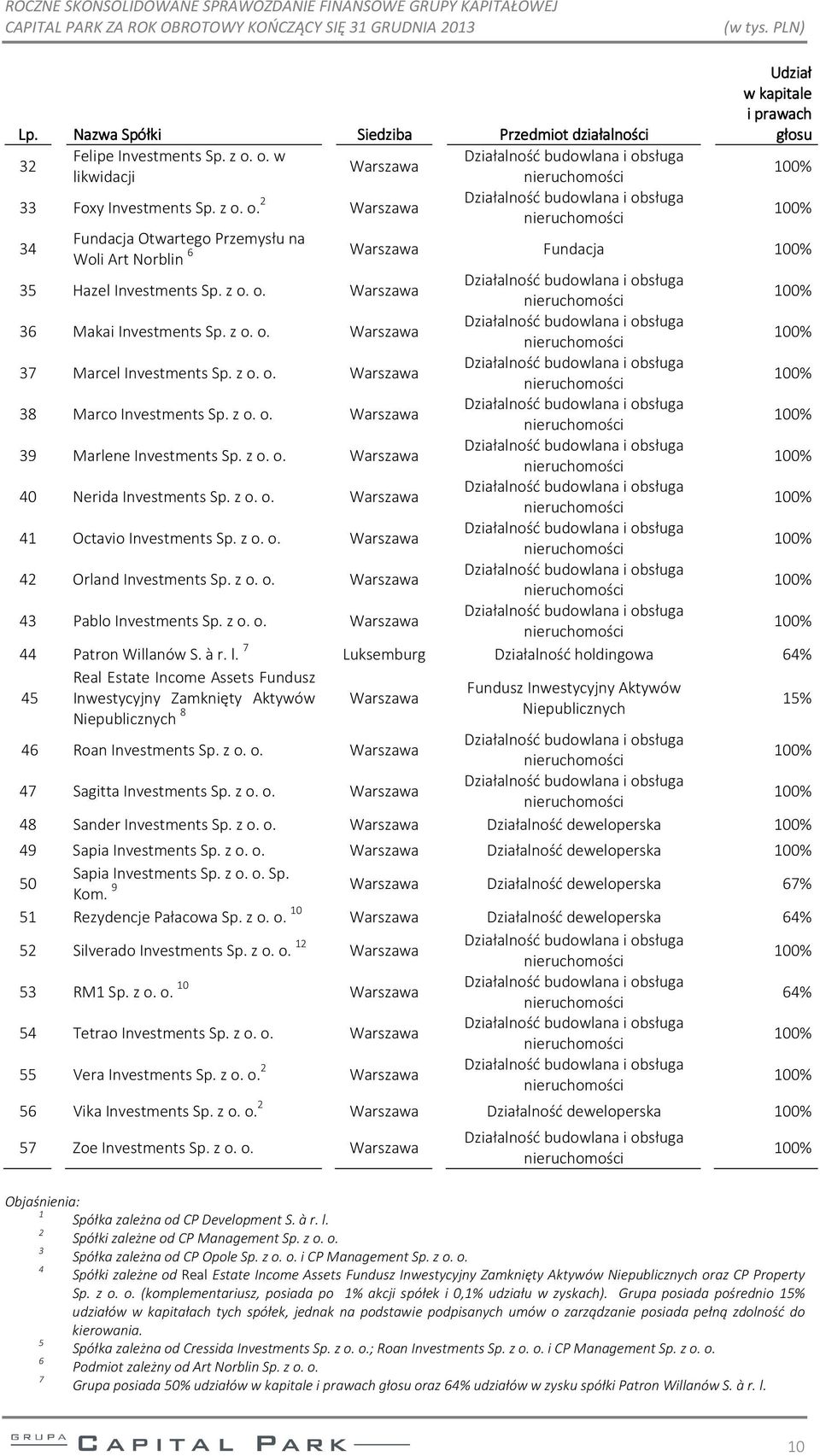 ROCZNE SKONSOLIDOWANE SPRAWOZDANIE FINANSOWE GRUPY KAPITAŁOWEJ
CAPITAL PARK ZA ROK OBROTOWY KOŃCZĄCY SIĘ 31 GRUDNIA 2013 (w tys. PLN)

| Lp. | Nazwa Spółki | Siedziba | Przedmiot działalności | Udział w kapitale i prawach głosu |
|---|---|---|---|---|
| 32 | Felipe Investments Sp. z o. o. w likwidacji | Warszawa | Działalność budowlana i obsługa nieruchomości | 100% |
| 33 | Foxy Investments Sp. z o. o.$^{2}$ | Warszawa | Działalność budowlana i obsługa nieruchomości | 100% |
| 34 | Fundacja Otwartego Przemysłu na Woli Art Norblin $^{6}$ | Warszawa | Fundacja | 100% |
| 35 | Hazel Investments Sp. z o. o. | Warszawa | Działalność budowlana i obsługa nieruchomości | 100% |
| 36 | Makai Investments Sp. z o. o. | Warszawa | Działalność budowlana i obsługa nieruchomości | 100% |
| 37 | Marcel Investments Sp. z o. o. | Warszawa | Działalność budowlana i obsługa nieruchomości | 100% |
| 38 | Marco Investments Sp. z o. o. | Warszawa | Działalność budowlana i obsługa nieruchomości | 100% |
| 39 | Marlene Investments Sp. z o. o. | Warszawa | Działalność budowlana i obsługa nieruchomości | 100% |
| 40 | Nerida Investments Sp. z o. o. | Warszawa | Działalność budowlana i obsługa nieruchomości | 100% |
| 41 | Octavio Investments Sp. z o. o. | Warszawa | Działalność budowlana i obsługa nieruchomości | 100% |
| 42 | Orland Investments Sp. z o. o. | Warszawa | Działalność budowlana i obsługa nieruchomości | 100% |
| 43 | Pablo Investments Sp. z o. o. | Warszawa | Działalność budowlana i obsługa nieruchomości | 100% |
| 44 | Patron Willanów S. à r. l. $^{7}$ | Luksemburg | Działalność holdingowa | 64% |
| 45 | Real Estate Income Assets Fundusz Inwestycyjny Zamknięty Aktywów Niepublicznych $^{8}$ | Warszawa | Fundusz Inwestycyjny Aktywów Niepublicznych | 15% |
| 46 | Roan Investments Sp. z o. o. | Warszawa | Działalność budowlana i obsługa nieruchomości | 100% |
| 47 | Sagitta Investments Sp. z o. o. | Warszawa | Działalność budowlana i obsługa nieruchomości | 100% |
| 48 | Sander Investments Sp. z o. o. | Warszawa | Działalność deweloperska | 100% |
| 49 | Sapia Investments Sp. z o. o. | Warszawa | Działalność deweloperska | 100% |
| 50 | Sapia Investments Sp. z o. o. Sp. Kom. $^{9}$ | Warszawa | Działalność deweloperska | 67% |
| 51 | Rezydencje Pałacowa Sp. z o. o. $^{10}$ | Warszawa | Działalność deweloperska | 64% |
| 52 | Silverado Investments Sp. z o. o. $^{12}$ | Warszawa | Działalność budowlana i obsługa nieruchomości | 100% |
| 53 | RM1 Sp. z o. o. $^{10}$ | Warszawa | Działalność budowlana i obsługa nieruchomości | 64% |
| 54 | Tetrao Investments Sp. z o. o. | Warszawa | Działalność budowlana i obsługa nieruchomości | 100% |
| 55 | Vera Investments Sp. z o. o.$^{2}$ | Warszawa | Działalność budowlana i obsługa nieruchomości | 100% |
| 56 | Vika Investments Sp. z o. o.$^{2}$ | Warszawa | Działalność deweloperska | 100% |
| 57 | Zoe Investments Sp. z o. o. | Warszawa | Działalność budowlana i obsługa nieruchomości | 100% |

Objaśnienia:
$^{1}$ Spółka zależna od CP Development S. à r. l.
$^{2}$ Spółki zależne od CP Management Sp. z o. o.
$^{3}$ Spółka zależna od CP Opole Sp. z o. o. i CP Management Sp. z o. o.
$^{4}$ Spółki zależne od Real Estate Income Assets Fundusz Inwestycyjny Zamknięty Aktywów Niepublicznych oraz CP Property Sp. z o. o. (komplementariusz, posiada po 1% akcji spółek i 0,1% udziału w zyskach). Grupa posiada pośrednio 15% udziałów w kapitałach tych spółek, jednak na podstawie podpisanych umów o zarządzanie posiada pełną zdolność do kierowania.
$^{5}$ Spółka zależna od Cressida Investments Sp. z o. o.; Roan Investments Sp. z o. o. i CP Management Sp. z o. o.
$^{6}$ Podmiot zależny od Art Norblin Sp. z o. o.
$^{7}$ Grupa posiada 50% udziałów w kapitale i prawach głosu oraz 64% udziałów w zysku spółki Patron Willanów S. à r. l.

GRUPA CAPITAL PARK
10